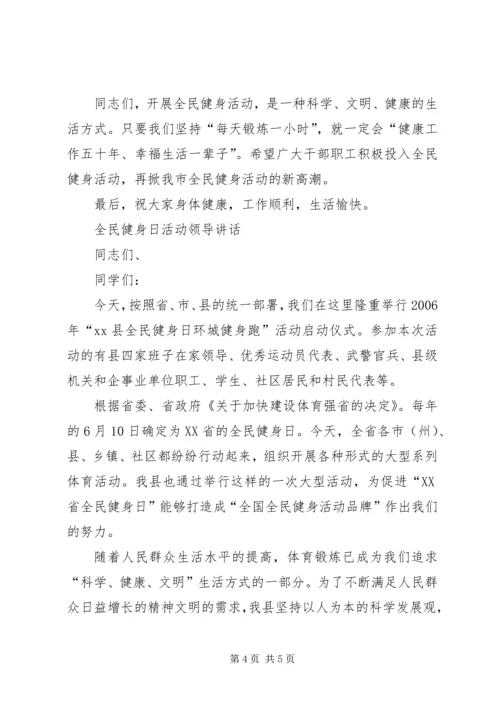 同志们，开展全民健身活动，是一种科学、文明、健康的生活方式。只要我们坚持“每天锻炼一小时”，就一定会“健康工作五十年、幸福生活一辈子”。希望广大干部职工积极投入全民健身活动，再掀我市全民健身活动的新高潮。

最后，祝大家身体健康，工作顺利，生活愉快。

全民健身日活动领导讲话

同志们、

同学们：

今天，按照省、市、县的统一部署，我们在这里隆重举行2006年“xx县全民健身日环城健身跑”活动启动仪式。参加本次活动的有县四家班子在家领导、优秀运动员代表、武警官兵、县级机关和企事业单位职工、学生、社区居民和村民代表等。

根据省委、省政府《关于加快建设体育强省的决定》。每年的6月10日确定为XX省的全民健身日。今天，全省各市（州）、县、乡镇、社区都纷纷行动起来，组织开展各种形式的大型系列体育活动。我县也通过举行这样的一次大型活动，为促进“XX省全民健身日”能够打造成“全国全民健身活动品牌”作出我们的努力。

随着人民群众生活水平的提高，体育锻炼已成为我们追求“科学、健康、文明”生活方式的一部分。为了不断满足人民群众日益增长的精神文明的需求，我县坚持以人为本的科学发展观，

第4页 共5页